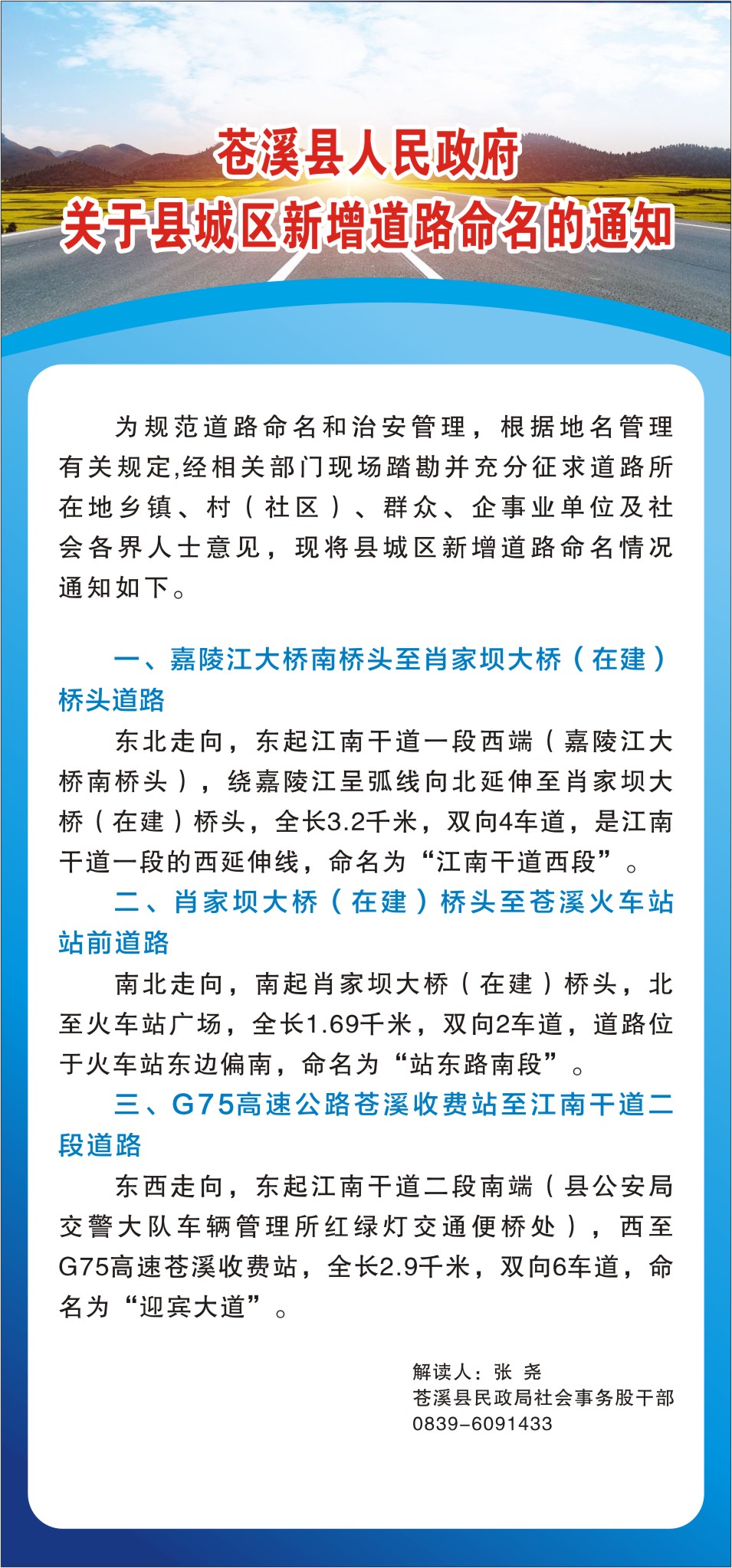 苍溪县人民政府
关于县城区新增道路命名的通知

为规范道路命名和治安管理，根据地名管理有关规定,经相关部门现场踏勘并充分征求道路所在地乡镇、村（社区）、群众、企事业单位及社会各界人士意见，现将县城区新增道路命名情况通知如下。

一、嘉陵江大桥南桥头至肖家坝大桥（在建）桥头道路

东北走向，东起江南干道一段西端（嘉陵江大桥南桥头），绕嘉陵江呈弧线向北延伸至肖家坝大桥（在建）桥头，全长3.2千米，双向4车道，是江南干道一段的西延伸线，命名为“江南干道西段”。

二、肖家坝大桥（在建）桥头至苍溪火车站站前道路

南北走向，南起肖家坝大桥（在建）桥头，北至火车站广场，全长1.69千米，双向2车道，道路位于火车站东边偏南，命名为“站东路南段”。

三、G75高速公路苍溪收费站至江南干道二段道路

东西走向，东起江南干道二段南端（县公安局交警大队车辆管理所红绿灯交通便桥处），西至G75高速苍溪收费站，全长2.9千米，双向6车道，命名为“迎宾大道”。

解读人：张 尧
苍溪县民政局社会事务股干部
0839-6091433